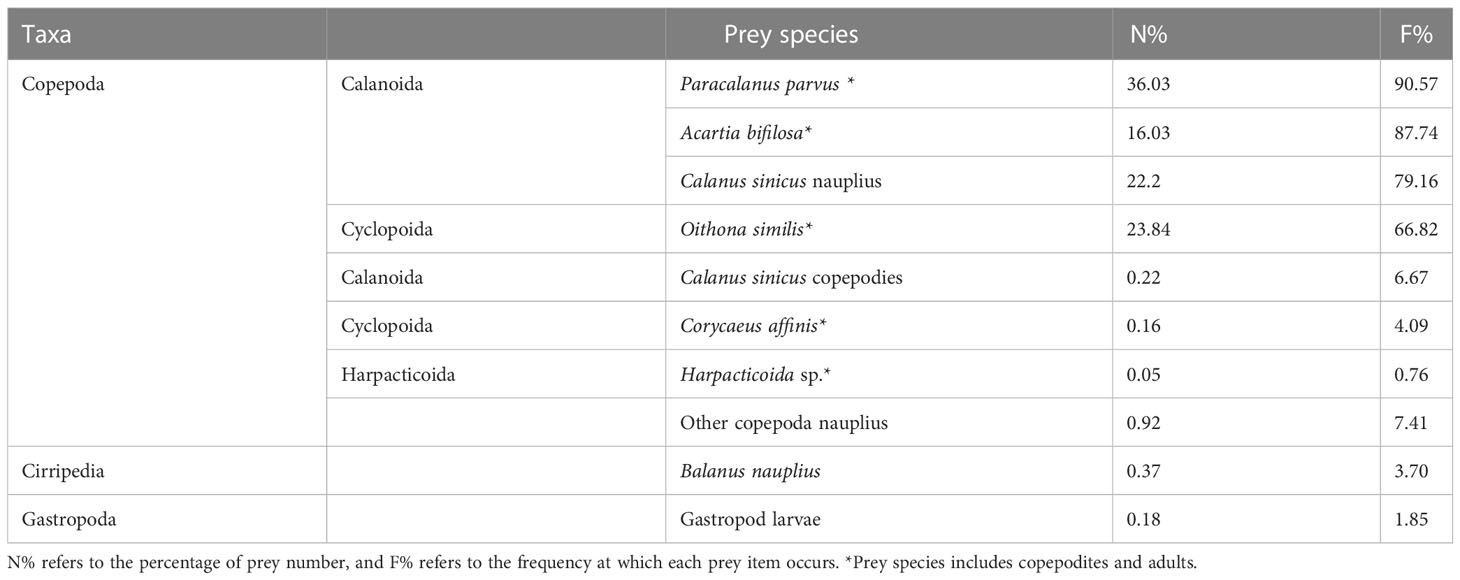 | Taxa | | Prey species | N% | F% |
|---|---|---|---|---|
| Copepoda | Calanoida | Paracalanus parvus * | 36.03 | 90.57 |
| | | Acartia bifilosa* | 16.03 | 87.74 |
| | | Calanus sinicus nauplius | 22.2 | 79.16 |
| | Cyclopoida | Oithona similis* | 23.84 | 66.82 |
| | Calanoida | Calanus sinicus copepodies | 0.22 | 6.67 |
| | Cyclopoida | Corycaeus affinis* | 0.16 | 4.09 |
| | Harpacticoida | Harpacticoida sp.* | 0.05 | 0.76 |
| | | Other copepoda nauplius | 0.92 | 7.41 |
| Cirripedia | | Balanus nauplius | 0.37 | 3.70 |
| Gastropoda | | Gastropod larvae | 0.18 | 1.85 |

N% refers to the percentage of prey number, and F% refers to the frequency at which each prey item occurs. *Prey species includes copepodites and adults.